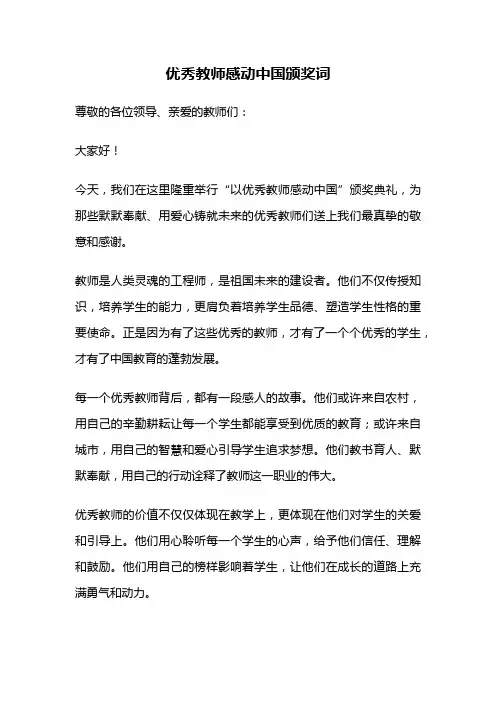 优秀教师感动中国颁奖词

尊敬的各位领导、亲爱的教师们：

大家好！

今天，我们在这里隆重举行“以优秀教师感动中国”颁奖典礼，为那些默默奉献、用爱心铸就未来的优秀教师们送上我们最真挚的敬意和感谢。

教师是人类灵魂的工程师，是祖国未来的建设者。他们不仅传授知识，培养学生的能力，更肩负着培养学生品德、塑造学生性格的重要使命。正是因为有了这些优秀的教师，才有了一个个优秀的学生，才有了中国教育的蓬勃发展。

每一个优秀教师背后，都有一段感人的故事。他们或许来自农村，用自己的辛勤耕耘让每一个学生都能享受到优质的教育；或许来自城市，用自己的智慧和爱心引导学生追求梦想。他们教书育人、默默奉献，用自己的行动诠释了教师这一职业的伟大。

优秀教师的价值不仅仅体现在教学上，更体现在他们对学生的关爱和引导上。他们用心聆听每一个学生的心声，给予他们信任、理解和鼓励。他们用自己的榜样影响着学生，让他们在成长的道路上充满勇气和动力。